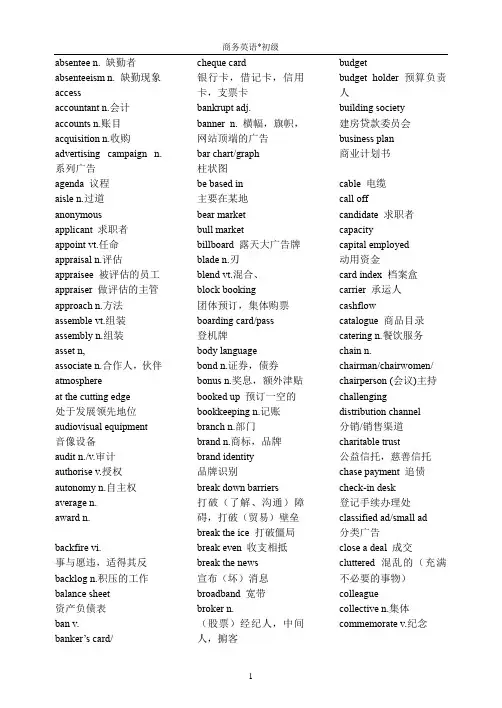 商务英语*初级

absentee n. 缺勤者
absenteeism n. 缺勤现象
access
accountant n.会计
accounts n.账目
acquisition n.收购
advertising campaign n. 系列广告
agenda 议程
aisle n.过道
anonymous
applicant 求职者
appoint vt.任命
appraisal n.评估
appraisee 被评估的员工
appraiser 做评估的主管
approach n.方法
assemble vt.组装
assembly n.组装
asset n,
associate n.合作人，伙伴
atmosphere
at the cutting edge 处于发展领先地位
audiovisual equipment 音像设备
audit n./v.审计
authorise v.授权
autonomy n.自主权
average n.
award n.

backfire vi. 事与愿违，适得其反
backlog n.积压的工作
balance sheet 资产负债表
ban v.
banker's card/

cheque card 银行卡，借记卡，信用卡，支票卡
bankrupt adj.
banner n. 横幅，旗帜，网站顶端的广告
bar chart/graph 柱状图
be based in 主要在某地
bear market
bull market
billboard 露天大广告牌
blade n.刃
blend vt.混合、
block booking 团体预订，集体购票
boarding card/pass 登机牌
body language
bond n.证券，债券
bonus n.奖息，额外津贴
booked up 预订一空的
bookkeeping n.记账
branch n.部门
brand n.商标，品牌
brand identity 品牌识别
break down barriers 打破（了解、沟通）障碍，打破（贸易）壁垒
break the ice 打破僵局
break even 收支相抵
break the news 宣布（坏）消息
broadband 宽带
broker n. （股票）经纪人，中间人，掮客

budget
budget holder 预算负责人
building society 建房贷款委员会
business plan 商业计划书

cable 电缆
call off
candidate 求职者
capacity
capital employed 动用资金
card index 档案盒
carrier 承运人
cashflow
catalogue 商品目录
catering n.餐饮服务
chain n.
chairman/chairwomen/ chairperson (会议)主持
challenging
distribution channel 分销/销售渠道
charitable trust 公益信托，慈善信托
chase payment 追债
check-in desk 登记手续办理处
classified ad/small ad 分类广告
close a deal 成交
cluttered 混乱的（充满不必要的事物）
colleague
collective n.集体
commemorate v.纪念

1